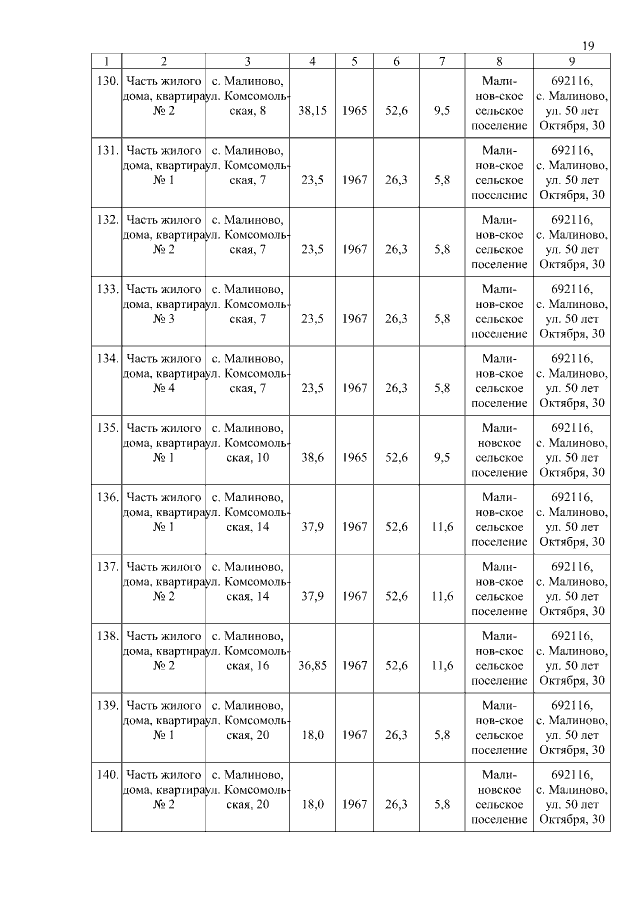 19

| 1 | 2 | 3 | 4 | 5 | 6 | 7 | 8 | 9 |
|---|---|---|---|---|---|---|---|---|
| 130. | Часть жилого дома, квартира № 2 | с. Малиново, ул. Комсомольская, 8 | 38,15 | 1965 | 52,6 | 9,5 | Малинов-ское сельское поселение | 692116, с. Малиново, ул. 50 лет Октября, 30 |
| 131. | Часть жилого дома, квартира № 1 | с. Малиново, ул. Комсомольская, 7 | 23,5 | 1967 | 26,3 | 5,8 | Малинов-ское сельское поселение | 692116, с. Малиново, ул. 50 лет Октября, 30 |
| 132. | Часть жилого дома, квартира № 2 | с. Малиново, ул. Комсомольская, 7 | 23,5 | 1967 | 26,3 | 5,8 | Малинов-ское сельское поселение | 692116, с. Малиново, ул. 50 лет Октября, 30 |
| 133. | Часть жилого дома, квартира № 3 | с. Малиново, ул. Комсомольская, 7 | 23,5 | 1967 | 26,3 | 5,8 | Малинов-ское сельское поселение | 692116, с. Малиново, ул. 50 лет Октября, 30 |
| 134. | Часть жилого дома, квартира № 4 | с. Малиново, ул. Комсомольская, 7 | 23,5 | 1967 | 26,3 | 5,8 | Малинов-ское сельское поселение | 692116, с. Малиново, ул. 50 лет Октября, 30 |
| 135. | Часть жилого дома, квартира № 1 | с. Малиново, ул. Комсомольская, 10 | 38,6 | 1965 | 52,6 | 9,5 | Малиновское сельское поселение | 692116, с. Малиново, ул. 50 лет Октября, 30 |
| 136. | Часть жилого дома, квартира № 1 | с. Малиново, ул. Комсомольская, 14 | 37,9 | 1967 | 52,6 | 11,6 | Малинов-ское сельское поселение | 692116, с. Малиново, ул. 50 лет Октября, 30 |
| 137. | Часть жилого дома, квартира № 2 | с. Малиново, ул. Комсомольская, 14 | 37,9 | 1967 | 52,6 | 11,6 | Малинов-ское сельское поселение | 692116, с. Малиново, ул. 50 лет Октября, 30 |
| 138. | Часть жилого дома, квартира № 2 | с. Малиново, ул. Комсомольская, 16 | 36,85 | 1967 | 52,6 | 11,6 | Малинов-ское сельское поселение | 692116, с. Малиново, ул. 50 лет Октября, 30 |
| 139. | Часть жилого дома, квартира № 1 | с. Малиново, ул. Комсомольская, 20 | 18,0 | 1967 | 26,3 | 5,8 | Малинов-ское сельское поселение | 692116, с. Малиново, ул. 50 лет Октября, 30 |
| 140. | Часть жилого дома, квартира № 2 | с. Малиново, ул. Комсомольская, 20 | 18,0 | 1967 | 26,3 | 5,8 | Малиновское сельское поселение | 692116, с. Малиново, ул. 50 лет Октября, 30 |